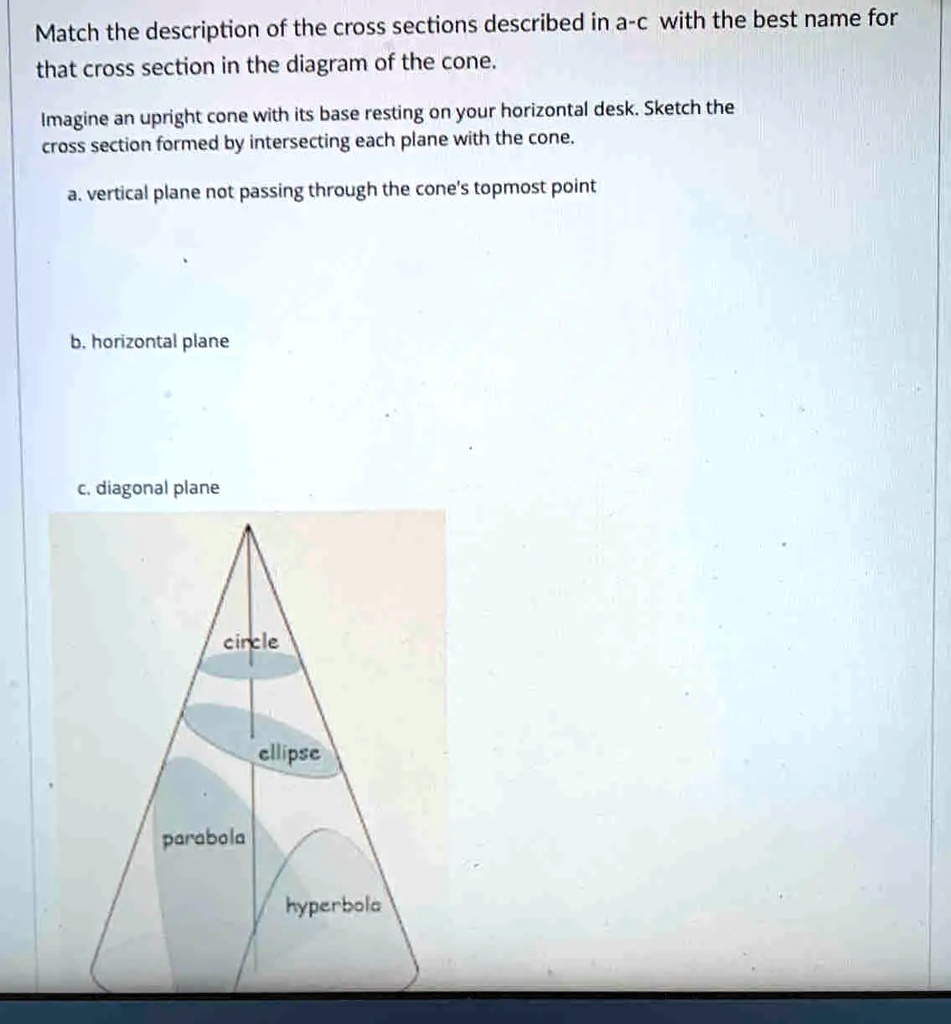 Match the description of the cross sections described in a-c with the best name for that cross section in the diagram of the cone.

Imagine an upright cone with its base resting on your horizontal desk. Sketch the cross section formed by intersecting each plane with the cone.

a. vertical plane not passing through the cone's topmost point

b. horizontal plane

c. diagonal plane

circle

ellipse

parabola

hyperbola